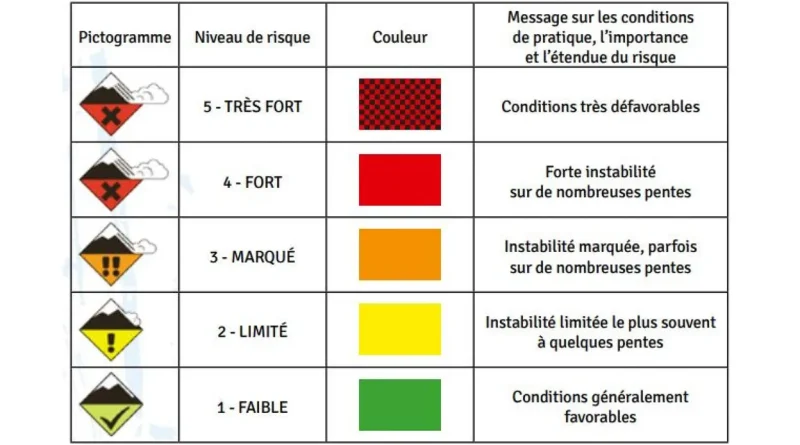 | Pictogramme | Niveau de risque | Couleur | Message sur les conditions de pratique, l'importance et l'étendue du risque |
|---|---|---|---|
| | 5 - TRÈS FORT | | Conditions très défavorables |
| | 4 - FORT | | Forte instabilité sur de nombreuses pentes |
| | 3 - MARQUÉ | | Instabilité marquée, parfois sur de nombreuses pentes |
| | 2 - LIMITÉ | | Instabilité limitée le plus souvent à quelques pentes |
| | 1 - FAIBLE | | Conditions généralement favorables |